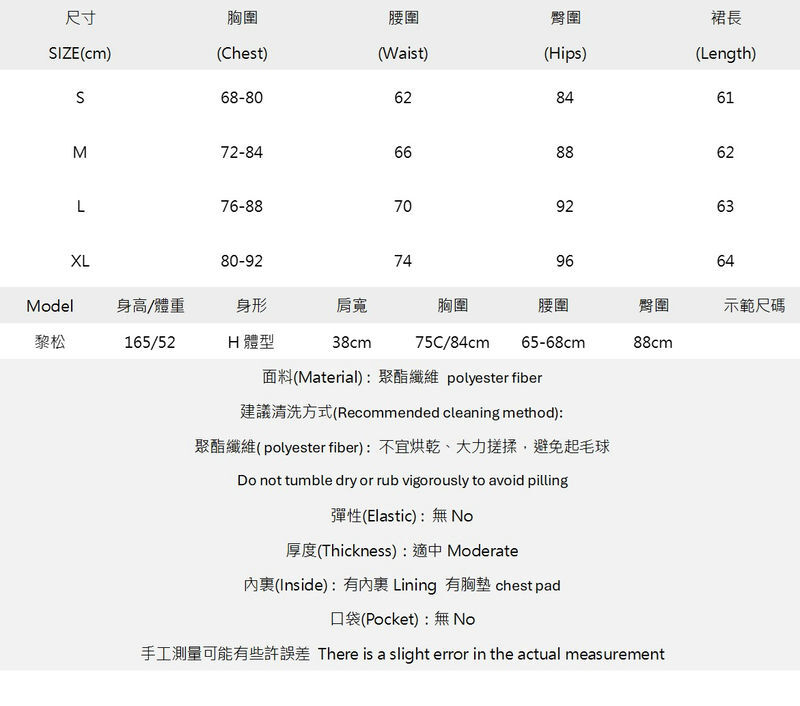 | 尺寸 SIZE(cm) | 胸圍 (Chest) | 腰圍 (Waist) | 臀圍 (Hips) | 裙長 (Length) |
|---|---|---|---|---|
| S | 68-80 | 62 | 84 | 61 |
| M | 72-84 | 66 | 88 | 62 |
| L | 76-88 | 70 | 92 | 63 |
| XL | 80-92 | 74 | 96 | 64 |

| Model | 身高/體重 | 身形 | 肩寬 | 胸圍 | 腰圍 | 臀圍 | 示範尺碼 |
|---|---|---|---|---|---|---|---|
| 黎松 | 165/52 | H 體型 | 38cm | 75C/84cm | 65-68cm | 88cm | |

面料(Material)：聚酯纖維 polyester fiber

建議清洗方式(Recommended cleaning method):

聚酯纖維( polyester fiber)：不宜烘乾、大力搓揉，避免起毛球

Do not tumble dry or rub vigorously to avoid pilling

彈性(Elastic)：無 No

厚度(Thickness)：適中 Moderate

內裏(Inside)：有內裏 Lining 有胸墊 chest pad

口袋(Pocket)：無 No

手工測量可能有些許誤差 There is a slight error in the actual measurement